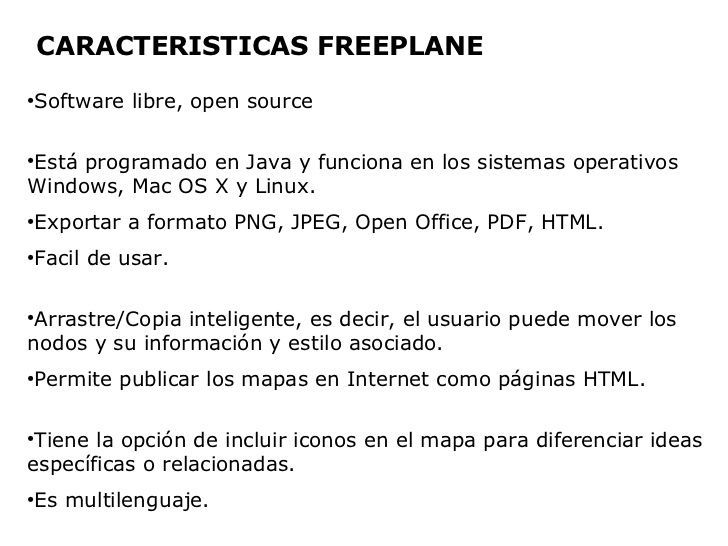 CARACTERISTICAS FREEPLANE

• Software libre, open source

• Está programado en Java y funciona en los sistemas operativos Windows, Mac OS X y Linux.

• Exportar a formato PNG, JPEG, Open Office, PDF, HTML.

• Facil de usar.

• Arrastre/Copia inteligente, es decir, el usuario puede mover los nodos y su información y estilo asociado.

• Permite publicar los mapas en Internet como páginas HTML.

• Tiene la opción de incluir iconos en el mapa para diferenciar ideas específicas o relacionadas.

• Es multilenguaje.